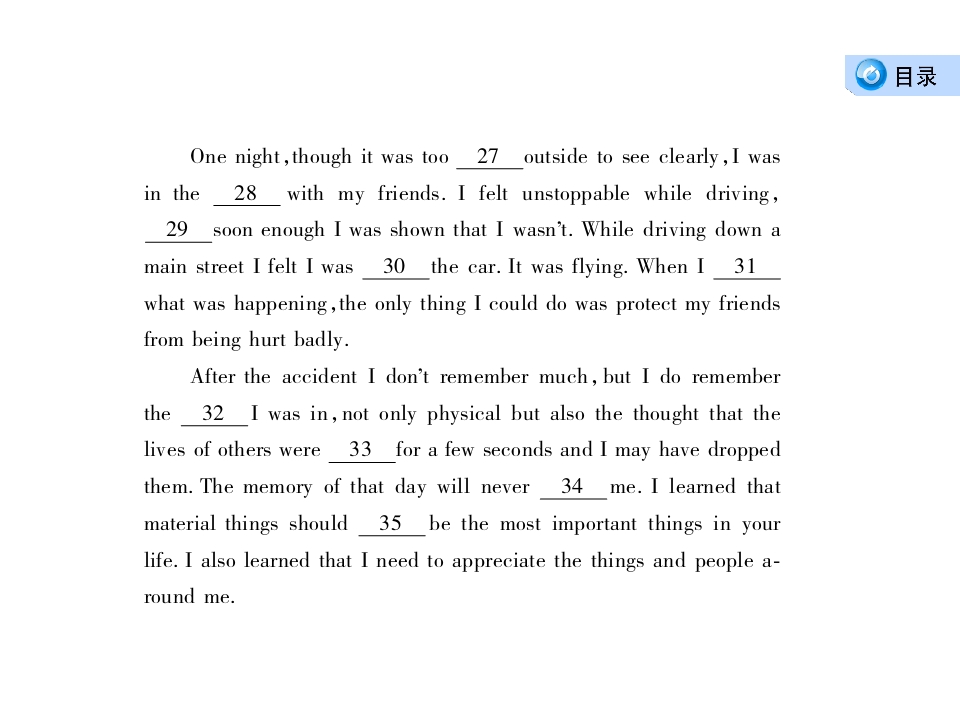 目录

One night, though it was too 27 outside to see clearly, I was in the 28 with my friends. I felt unstoppable while driving, 29 soon enough I was shown that I wasn't. While driving down a main street I felt I was 30 the car. It was flying. When I 31 what was happening, the only thing I could do was protect my friends from being hurt badly.

After the accident I don't remember much, but I do remember the 32 I was in, not only physical but also the thought that the lives of others were 33 for a few seconds and I may have dropped them. The memory of that day will never 34 me. I learned that material things should 35 be the most important things in your life. I also learned that I need to appreciate the things and people around me.